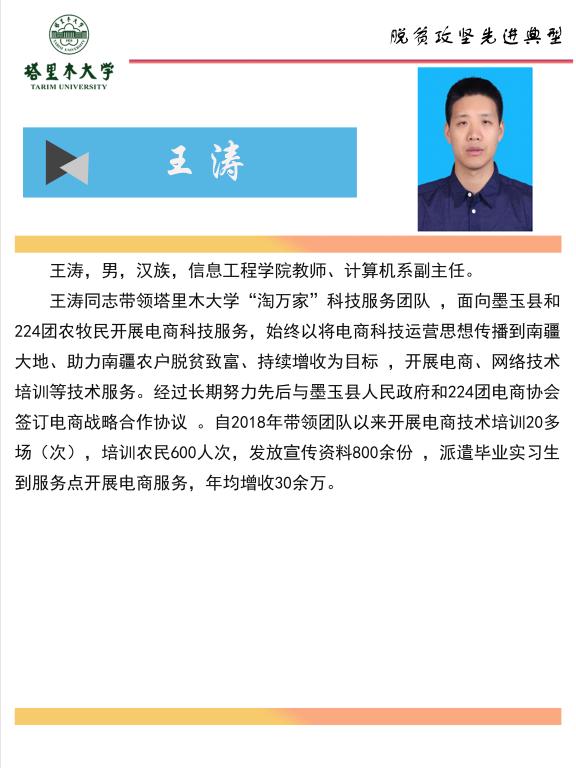 塔里木大学
TARIM UNIVERSITY

脱贫攻坚先进典型

王涛

王涛，男，汉族，信息工程学院教师、计算机系副主任。

王涛同志带领塔里木大学“淘万家”科技服务团队，面向墨玉县和224团农牧民开展电商科技服务，始终以将电商科技运营思想传播到南疆大地、助力南疆农户脱贫致富、持续增收为目标，开展电商、网络技术培训等技术服务。经过长期努力先后与墨玉县人民政府和224团电商协会签订电商战略合作协议。自2018年带领团队以来开展电商技术培训20多场（次），培训农民600人次，发放宣传资料800余份，派遣毕业实习生到服务点开展电商服务，年均增收30余万。